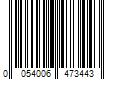 0 054006 473443